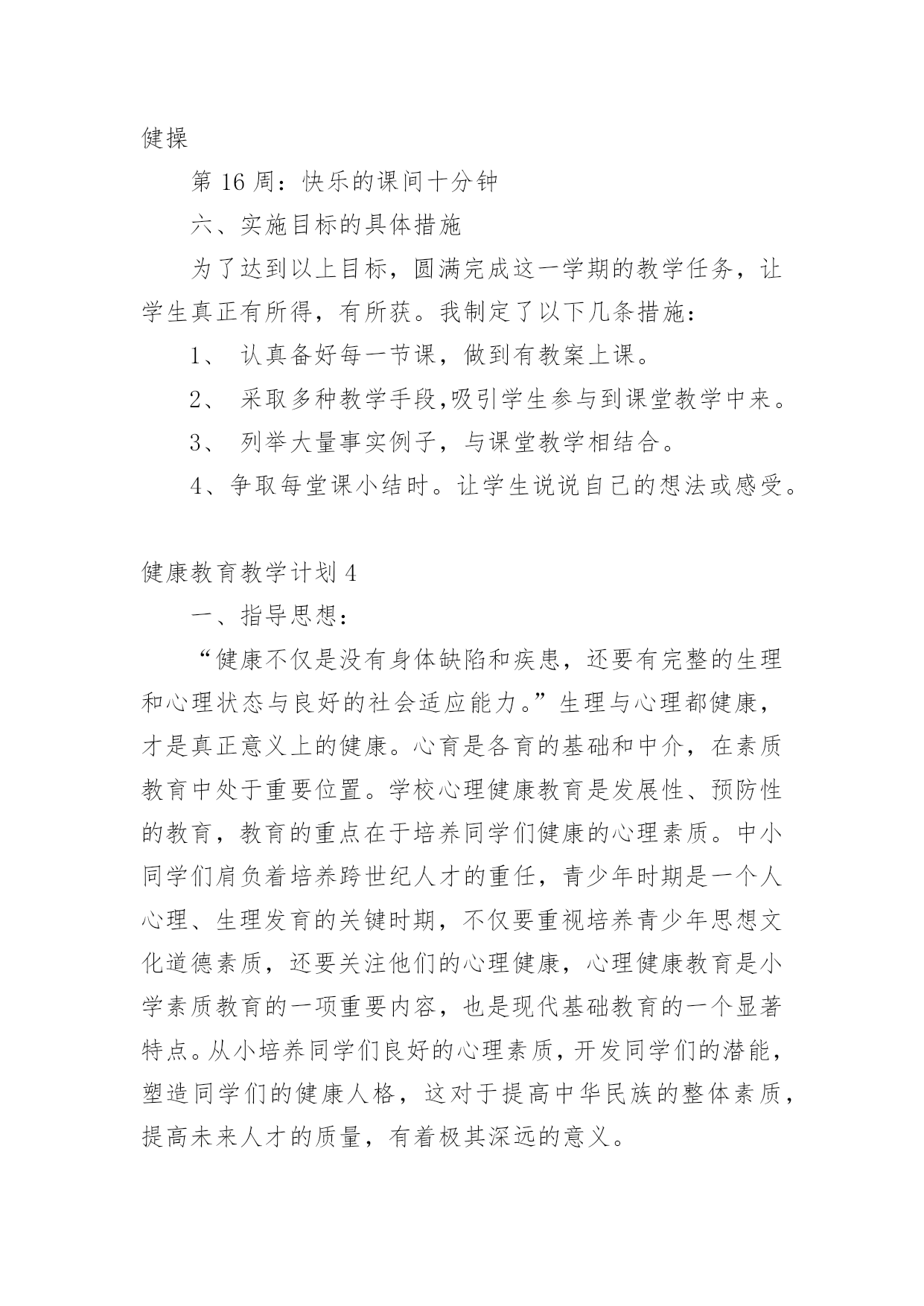 健操

第 16 周：快乐的课间十分钟

六、实施目标的具体措施

为了达到以上目标，圆满完成这一学期的教学任务，让学生真正有所得，有所获。我制定了以下几条措施：

1、 认真备好每一节课，做到有教案上课。

2、 采取多种教学手段,吸引学生参与到课堂教学中来。

3、 列举大量事实例子，与课堂教学相结合。

4、争取每堂课小结时。让学生说说自己的想法或感受。

健康教育教学计划 4

一、指导思想：

“健康不仅是没有身体缺陷和疾患，还要有完整的生理和心理状态与良好的社会适应能力。”生理与心理都健康，才是真正意义上的健康。心育是各育的基础和中介，在素质教育中处于重要位置。学校心理健康教育是发展性、预防性的教育，教育的重点在于培养同学们健康的心理素质。中小同学们肩负着培养跨世纪人才的重任，青少年时期是一个人心理、生理发育的关键时期，不仅要重视培养青少年思想文化道德素质，还要关注他们的心理健康，心理健康教育是小学素质教育的一项重要内容，也是现代基础教育的一个显著特点。从小培养同学们良好的心理素质，开发同学们的潜能，塑造同学们的健康人格，这对于提高中华民族的整体素质，提高未来人才的质量，有着极其深远的意义。